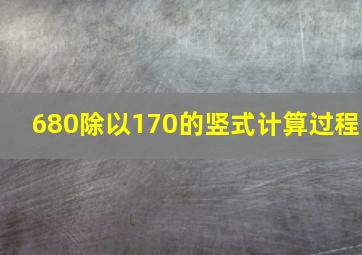 680除以170的竖式计算过程